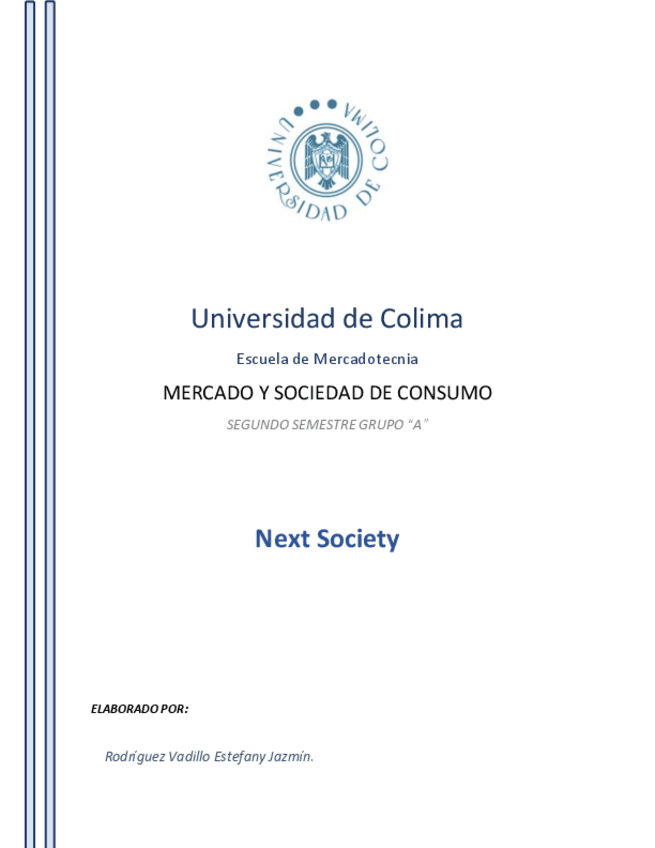 UNIVERSIDAD DE COLIMA

Universidad de Colima

Escuela de Mercadotecnia

MERCADO Y SOCIEDAD DE CONSUMO

SEGUNDO SEMESTRE GRUPO “A”

Next Society

ELABORADO POR:

Rodríguez Vadillo Estefany Jazmín.